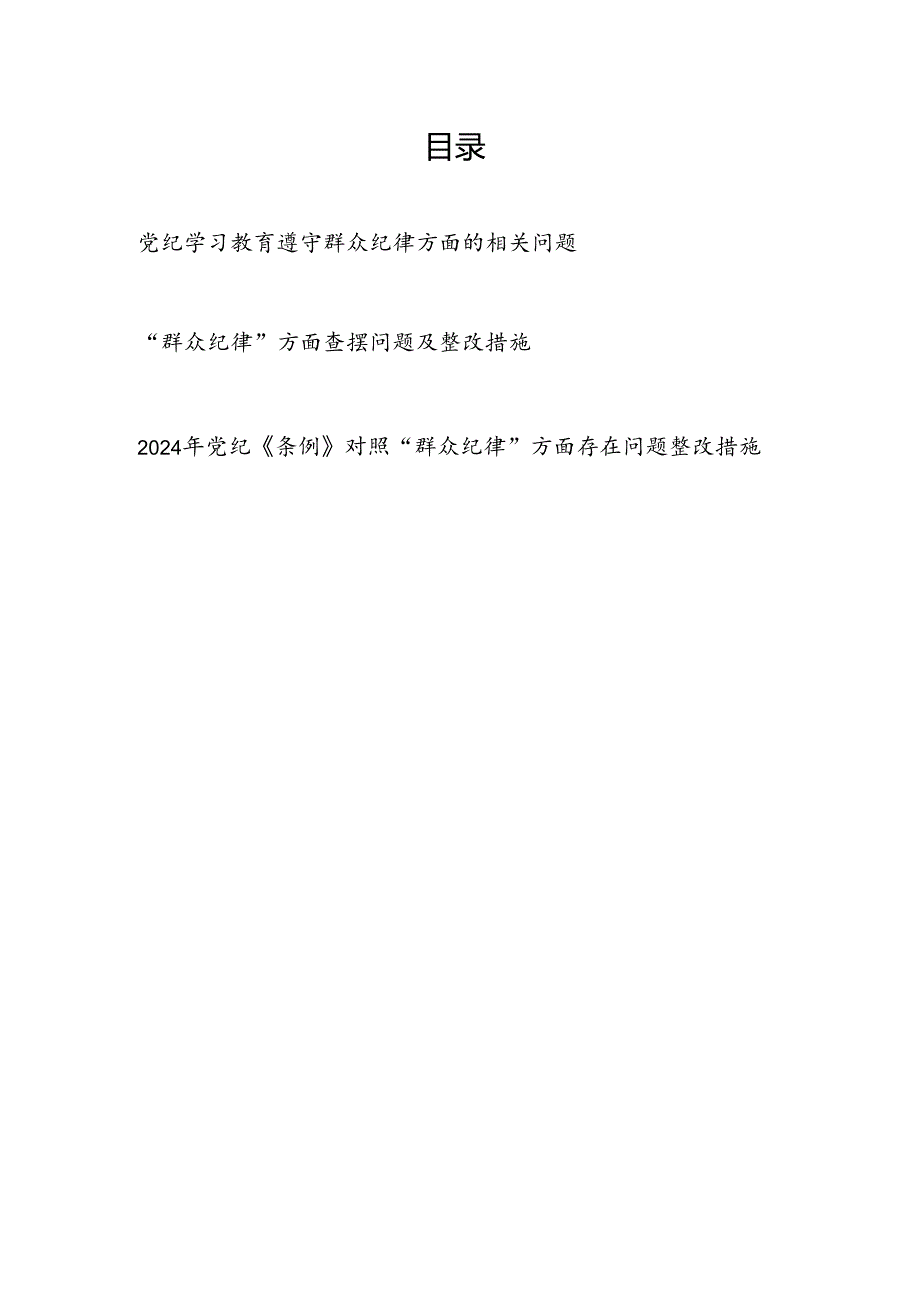 目录

党纪学习教育遵守群众纪律方面的相关问题

“群众纪律”方面查摆问题及整改措施

2024年党纪《条例》对照“群众纪律”方面存在问题整改措施